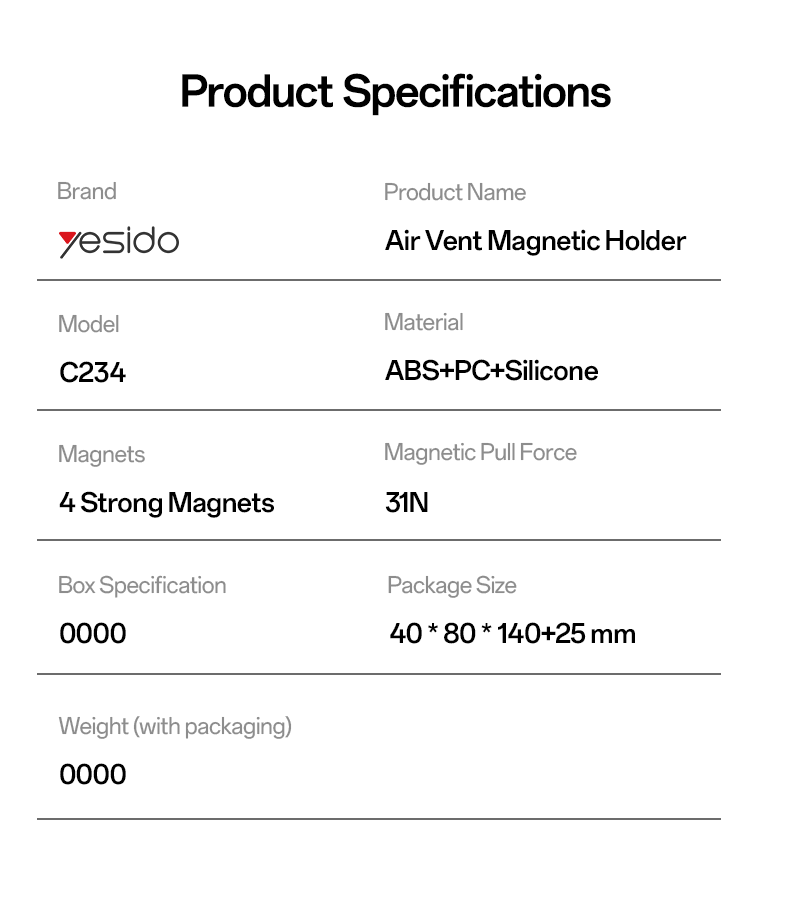 Product Specifications

Brand
yesido

Product Name
Air Vent Magnetic Holder

Model
C234

Material
ABS+PC+Silicone

Magnets
4 Strong Magnets

Magnetic Pull Force
31N

Box Specification
0000

Package Size
40 * 80 * 140+25 mm

Weight (with packaging)
0000